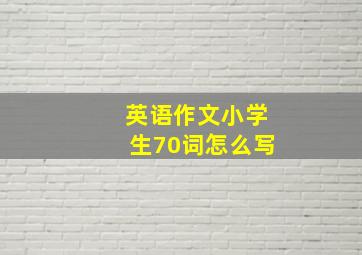 英语作文小学生70词怎么写